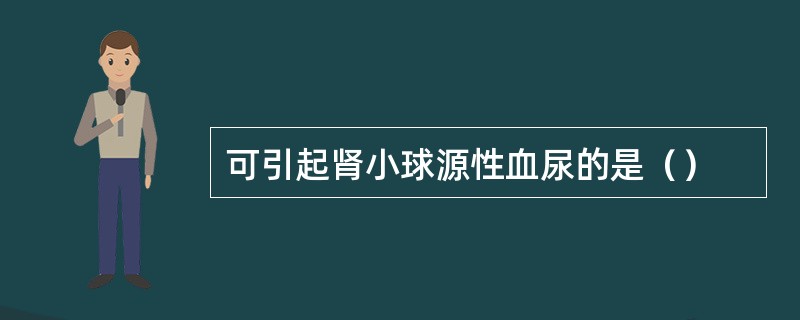 可引起肾小球源性血尿的是（）